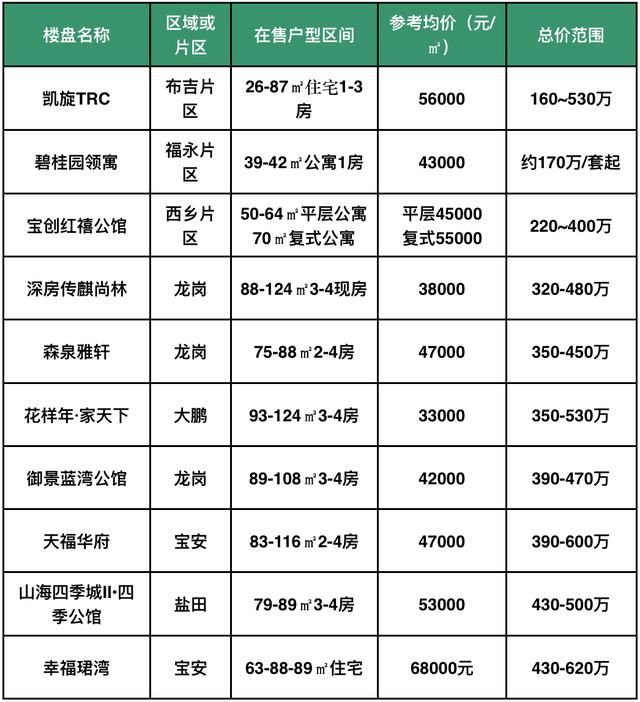 | 楼盘名称 | 区域或片区 | 在售户型区间 | 参考均价（元/㎡） | 总价范围 |
|---|---|---|---|---|
| 凯旋TRC | 布吉片区 | 26-87㎡住宅1-3房 | 56000 | 160~530万 |
| 碧桂园领寓 | 福永片区 | 39-42㎡公寓1房 | 43000 | 约170万/套起 |
| 宝创红禧公馆 | 西乡片区 | 50-64㎡平层公寓 70㎡复式公寓 | 平层45000 复式55000 | 220~400万 |
| 深房传麒尚林 | 龙岗 | 88-124㎡3-4现房 | 38000 | 320-480万 |
| 森泉雅轩 | 龙岗 | 75-88㎡2-4房 | 47000 | 350-450万 |
| 花样年·家天下 | 大鹏 | 93-124㎡3-4房 | 33000 | 350-530万 |
| 御景蓝湾公馆 | 龙岗 | 89-108㎡3-4房 | 42000 | 390-470万 |
| 天福华府 | 宝安 | 83-116㎡2-4房 | 47000 | 390-600万 |
| 山海四季城II·四季公馆 | 盐田 | 79-89㎡3-4房 | 53000 | 430-500万 |
| 幸福珺湾 | 宝安 | 63-88-89㎡住宅 | 68000元 | 430-620万 |